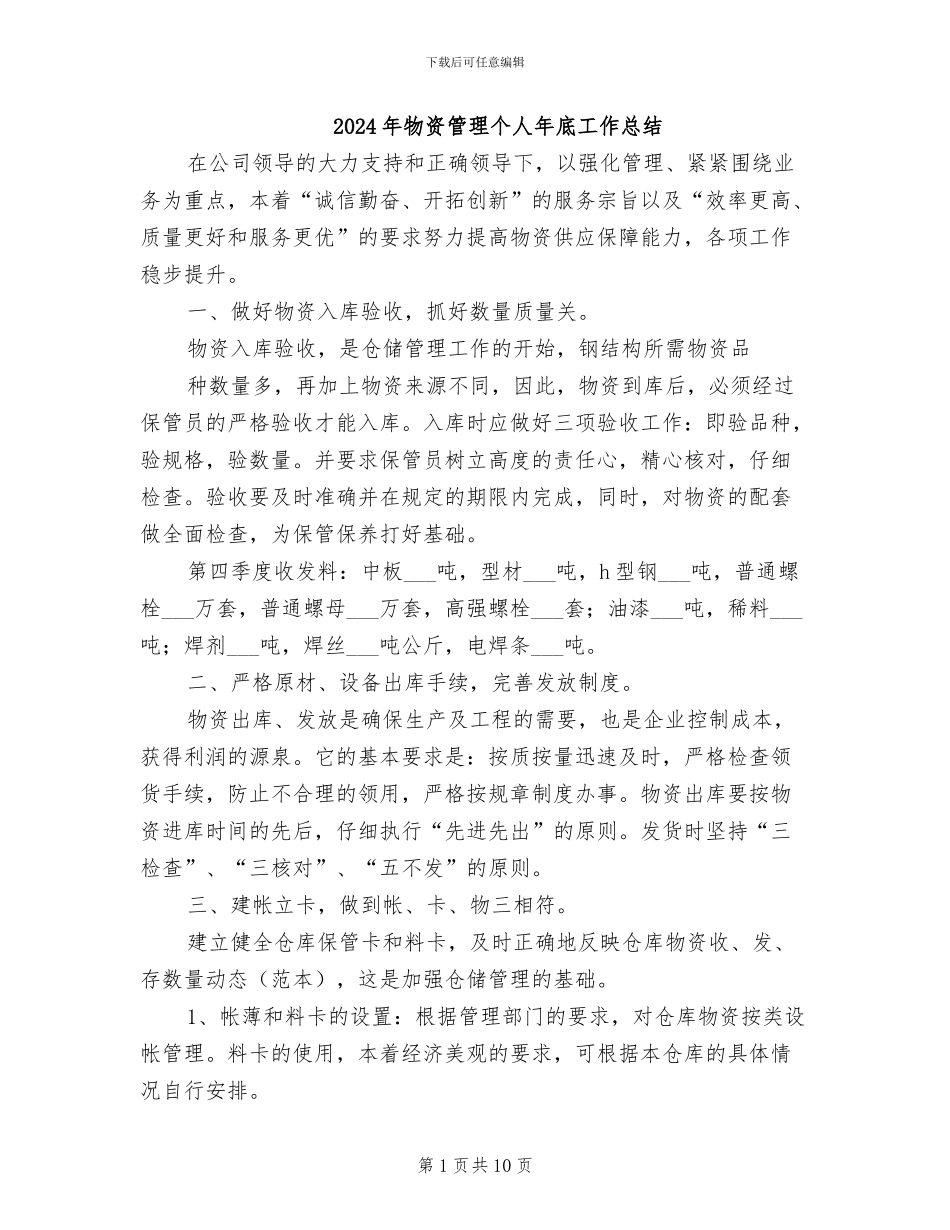 下载后可任意编辑

2024年物资管理个人年底工作总结

在公司领导的大力支持和正确领导下，以强化管理、紧紧围绕业务为重点，本着“诚信勤奋、开拓创新”的服务宗旨以及“效率更高、质量更好和服务更优”的要求努力提高物资供应保障能力，各项工作稳步提升。

一、做好物资入库验收，抓好数量质量关。

物资入库验收，是仓储管理工作的开始，钢结构所需物资品

种数量多，再加上物资来源不同，因此，物资到库后，必须经过保管员的严格验收才能入库。入库时应做好三项验收工作：即验品种，验规格，验数量。并要求保管员树立高度的责任心，精心核对，仔细检查。验收要及时准确并在规定的期限内完成，同时，对物资的配套做全面检查，为保管保养打好基础。

第四季度收发料：中板___吨，型材___吨，h型钢___吨，普通螺栓___万套，普通螺母___万套，高强螺栓___套；油漆___吨，稀料___吨；焊剂___吨，焊丝___吨公斤，电焊条___吨。

二、严格原材、设备出库手续，完善发放制度。

物资出库、发放是确保生产及工程的需要，也是企业控制成本，获得利润的源泉。它的基本要求是：按质按量迅速及时，严格检查领货手续，防止不合理的领用，严格按规章制度办事。物资出库要按物资进库时间的先后，仔细执行“先进先出”的原则。发货时坚持“三检查”、“三核对”、“五不发”的原则。

三、建帐立卡，做到帐、卡、物三相符。

建立健全仓库保管卡和料卡，及时正确地反映仓库物资收、发、存数量动态（范本），这是加强仓储管理的基础。

1、帐薄和料卡的设置：根据管理部门的要求，对仓库物资按类设帐管理。料卡的使用，本着经济美观的要求，可根据本仓库的具体情况自行安排。

第1页共10页